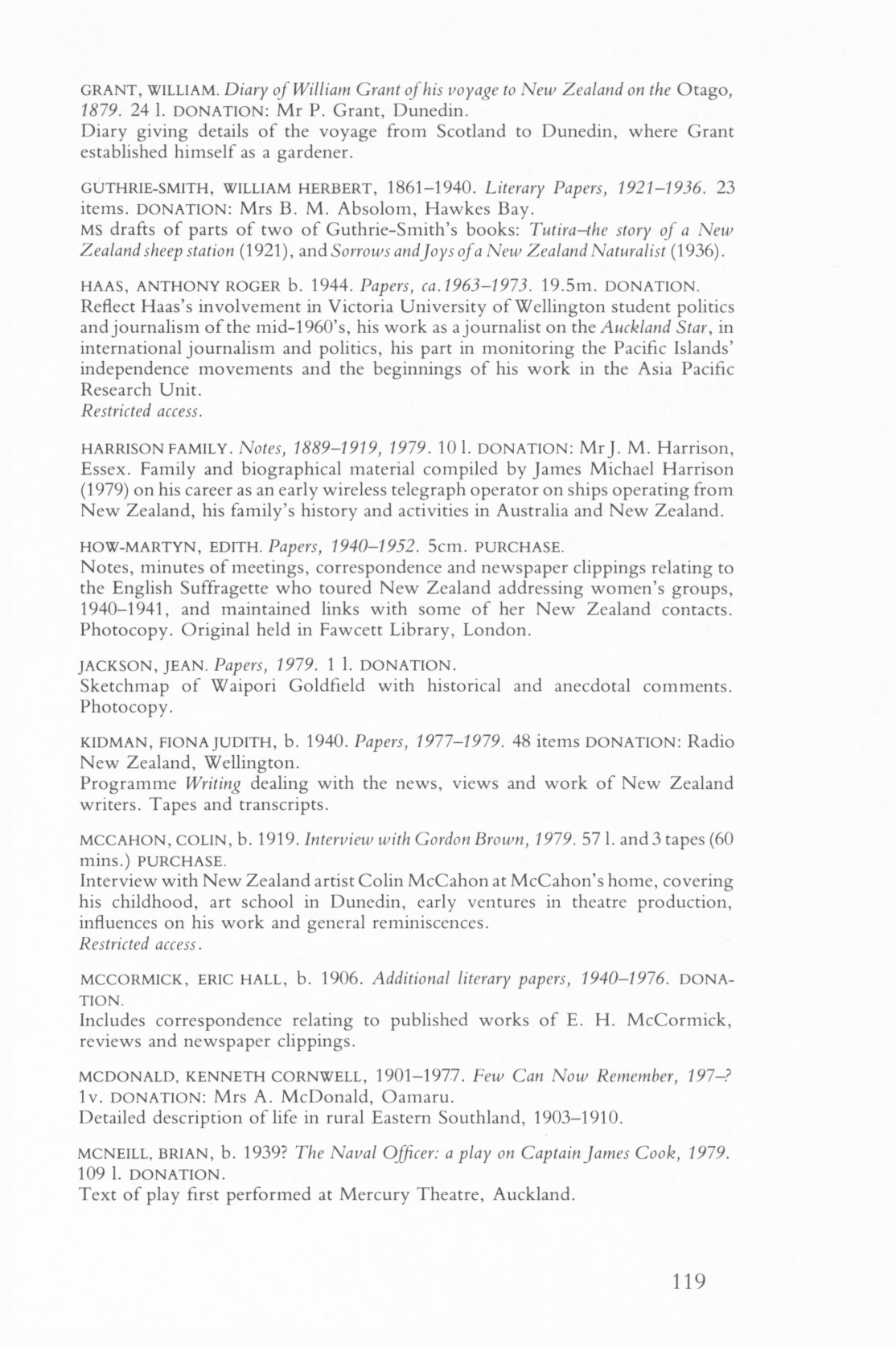 GRANT, WILLIAM. Diary of William Grant of his voyage to New Zealand on the Otago, 1879. 24 l. DONATION: Mr P. Grant, Dunedin.
Diary giving details of the voyage from Scotland to Dunedin, where Grant established himself as a gardener.

GUTHRIE-SMITH, WILLIAM HERBERT, 1861–1940. Literary Papers, 1921–1936. 23 items. DONATION: Mrs B. M. Absolom, Hawkes Bay.
MS drafts of parts of two of Guthrie-Smith's books: Tutira–the story of a New Zealand sheep station (1921), and Sorrows and Joys of a New Zealand Naturalist (1936).

HAAS, ANTHONY ROGER b. 1944. Papers, ca.1963–1973. 19.5m. DONATION.
Reflect Haas's involvement in Victoria University of Wellington student politics and journalism of the mid-1960's, his work as a journalist on the Auckland Star, in international journalism and politics, his part in monitoring the Pacific Islands' independence movements and the beginnings of his work in the Asia Pacific Research Unit.
Restricted access.

HARRISON FAMILY. Notes, 1889–1919, 1979. 10 l. DONATION: Mr J. M. Harrison, Essex. Family and biographical material compiled by James Michael Harrison (1979) on his career as an early wireless telegraph operator on ships operating from New Zealand, his family's history and activities in Australia and New Zealand.

HOW-MARTYN, EDITH. Papers, 1940–1952. 5cm. PURCHASE.
Notes, minutes of meetings, correspondence and newspaper clippings relating to the English Suffragette who toured New Zealand addressing women's groups, 1940–1941, and maintained links with some of her New Zealand contacts. Photocopy. Original held in Fawcett Library, London.

JACKSON, JEAN. Papers, 1979. 1 l. DONATION.
Sketchmap of Waipori Goldfield with historical and anecdotal comments. Photocopy.

KIDMAN, FIONA JUDITH, b. 1940. Papers, 1977–1979. 48 items DONATION: Radio New Zealand, Wellington.
Programme Writing dealing with the news, views and work of New Zealand writers. Tapes and transcripts.

MCCAHON, COLIN, b. 1919. Interview with Gordon Brown, 1979. 57 l. and 3 tapes (60 mins.) PURCHASE.
Interview with New Zealand artist Colin McCahon at McCahon's home, covering his childhood, art school in Dunedin, early ventures in theatre production, influences on his work and general reminiscences.
Restricted access.

MCCORMICK, ERIC HALL, b. 1906. Additional literary papers, 1940–1976. DONATION.
Includes correspondence relating to published works of E. H. McCormick, reviews and newspaper clippings.

MCDONALD, KENNETH CORNWELL, 1901–1977. Few Can Now Remember, 197–? 1v. DONATION: Mrs A. McDonald, Oamaru.
Detailed description of life in rural Eastern Southland, 1903–1910.

MCNEILL, BRIAN, b. 1939? The Naval Officer: a play on Captain James Cook, 1979. 109 l. DONATION.
Text of play first performed at Mercury Theatre, Auckland.

119